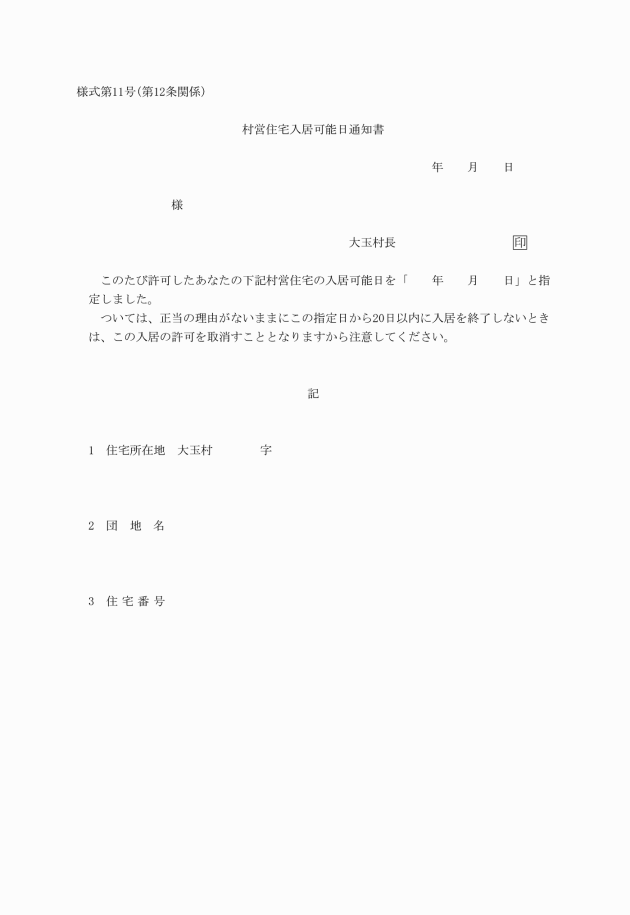 様式第11号(第12条関係)

村営住宅入居可能日通知書

年　　月　　日

様

大玉村長　　　　　　　　印

このたび許可したあなたの下記村営住宅の入居可能日を「　　年　　月　　日」と指定しました。

ついては、正当の理由がないままにこの指定日から20日以内に入居を終了しないときは、この入居の許可を取消すこととなりますから注意してください。

記

1　住宅所在地　大玉村　　　　字

2　団　地　名

3　住 宅 番 号